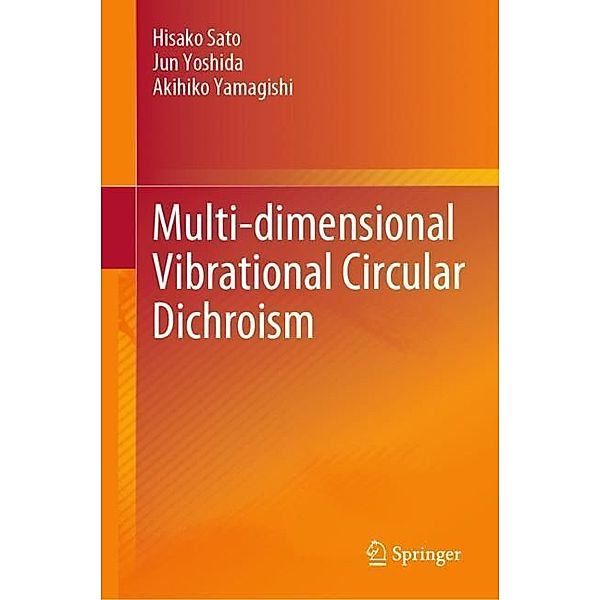 Hisako Sato
Jun Yoshida
Akihiko Yamagishi

Multi-dimensional Vibrational Circular Dichroism

Springer